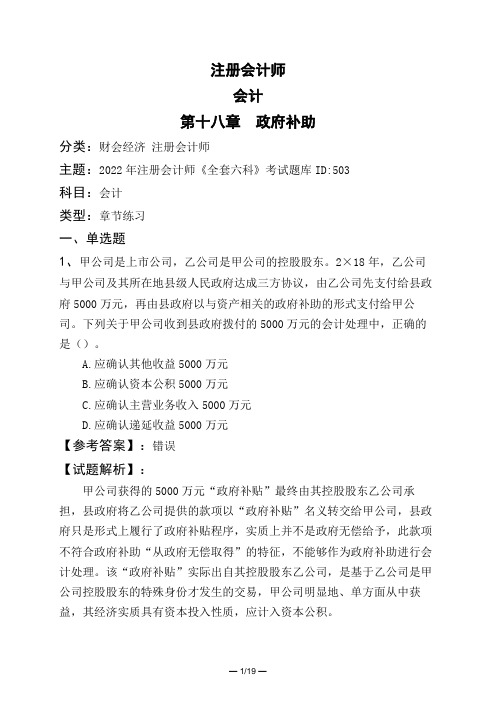 注册会计师
会计
第十八章　政府补助

分类：财会经济 注册会计师

主题：2022年注册会计师《全套六科》考试题库 ID:503

科目：会计

类型：章节练习

一、单选题

1、甲公司是上市公司，乙公司是甲公司的控股股东。2×18年，乙公司与甲公司及其所在地县级人民政府达成三方协议，由乙公司先支付给县政府5000万元，再由县政府以与资产相关的政府补助的形式支付给甲公司。下列关于甲公司收到县政府拨付的5000万元的会计处理中，正确的是（）。

A.应确认其他收益5000万元

B.应确认资本公积5000万元

C.应确认主营业务收入5000万元

D.应确认递延收益5000万元

【参考答案】：错误

【试题解析】：

甲公司获得的5000万元“政府补贴”最终由其控股股东乙公司承担，县政府将乙公司提供的款项以“政府补贴”名义转交给甲公司，县政府只是形式上履行了政府补贴程序，实质上并不是政府无偿给予，此款项不符合政府补助“从政府无偿取得”的特征，不能够作为政府补助进行会计处理。该“政府补贴”实际出自其控股股东乙公司，是基于乙公司是甲公司控股股东的特殊身份才发生的交易，甲公司明显地、单方面从中获益，其经济实质具有资本投入性质，应计入资本公积。

— 1/19 —